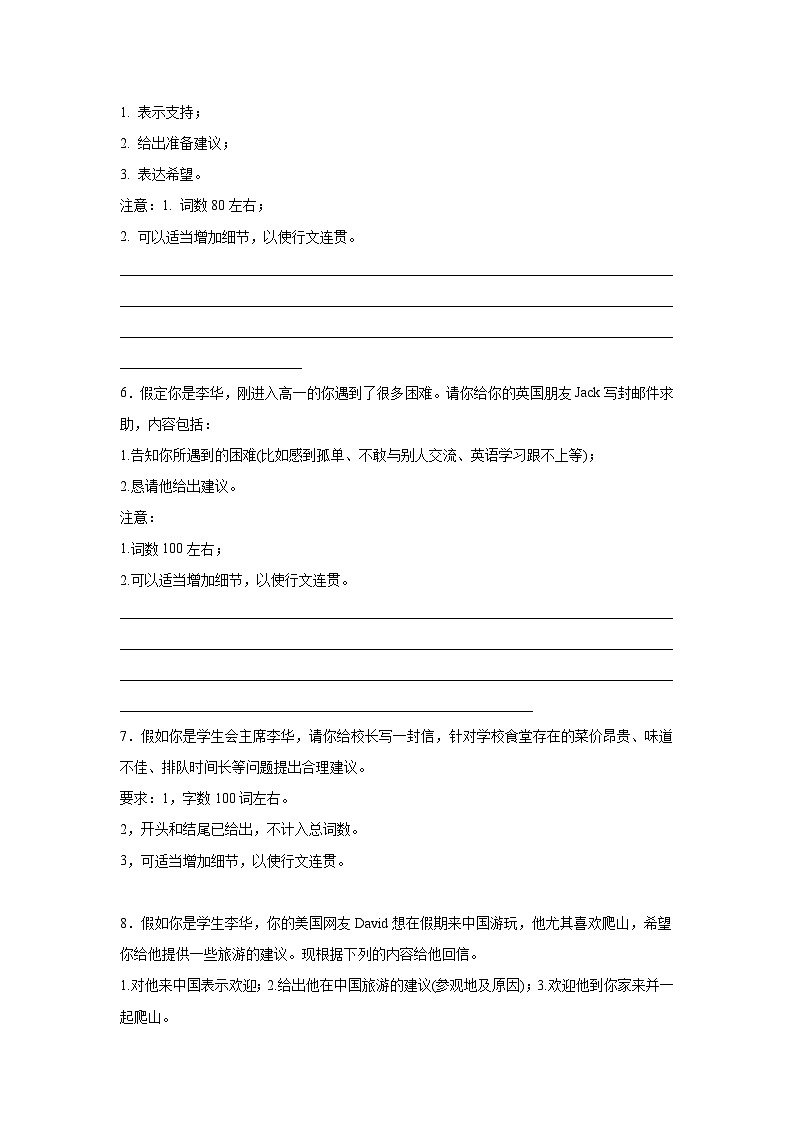 1. 表示支持；

2. 给出准备建议；

3. 表达希望。

注意：1. 词数 80 左右；

2. 可以适当增加细节，以使行文连贯。

6．假定你是李华，刚进入高一的你遇到了很多困难。请你给你的英国朋友 Jack 写封邮件求助，内容包括：

1.告知你所遇到的困难(比如感到孤单、不敢与别人交流、英语学习跟不上等)；

2.恳请他给出建议。

注意：

1.词数 100 左右；

2.可以适当增加细节，以使行文连贯。

7．假如你是学生会主席李华，请你给校长写一封信，针对学校食堂存在的菜价昂贵、味道不佳、排队时间长等问题提出合理建议。

要求：1，字数 100 词左右。

2，开头和结尾已给出，不计入总词数。

3，可适当增加细节，以使行文连贯。

8．假如你是学生李华，你的美国网友 David 想在假期来中国游玩，他尤其喜欢爬山，希望你给他提供一些旅游的建议。现根据下列的内容给他回信。

1.对他来中国表示欢迎；2.给出他在中国旅游的建议(参观地及原因)；3.欢迎他到你家来并一起爬山。